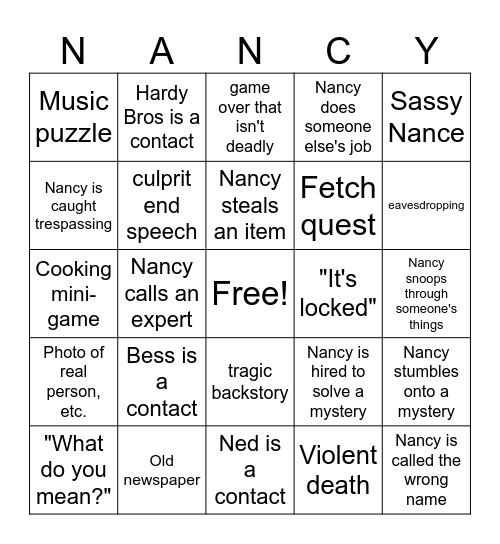 | N | A | N | C | Y |
|---|---|---|---|---|
| Music puzzle | Hardy Bros is a contact | game over that isn't deadly | Nancy does someone else's job | Sassy Nance |
| Nancy is caught trespassing | culprit end speech | Nancy steals an item | Fetch quest | eavesdropping |
| Cooking mini-game | Nancy calls an expert | Free! | "It's locked" | Nancy snoops through someone's things |
| Photo of real person, etc. | Bess is a contact | tragic backstory | Nancy is hired to solve a mystery | Nancy stumbles onto a mystery |
| "What do you mean?" | Old newspaper | Ned is a contact | Violent death | Nancy is called the wrong name |